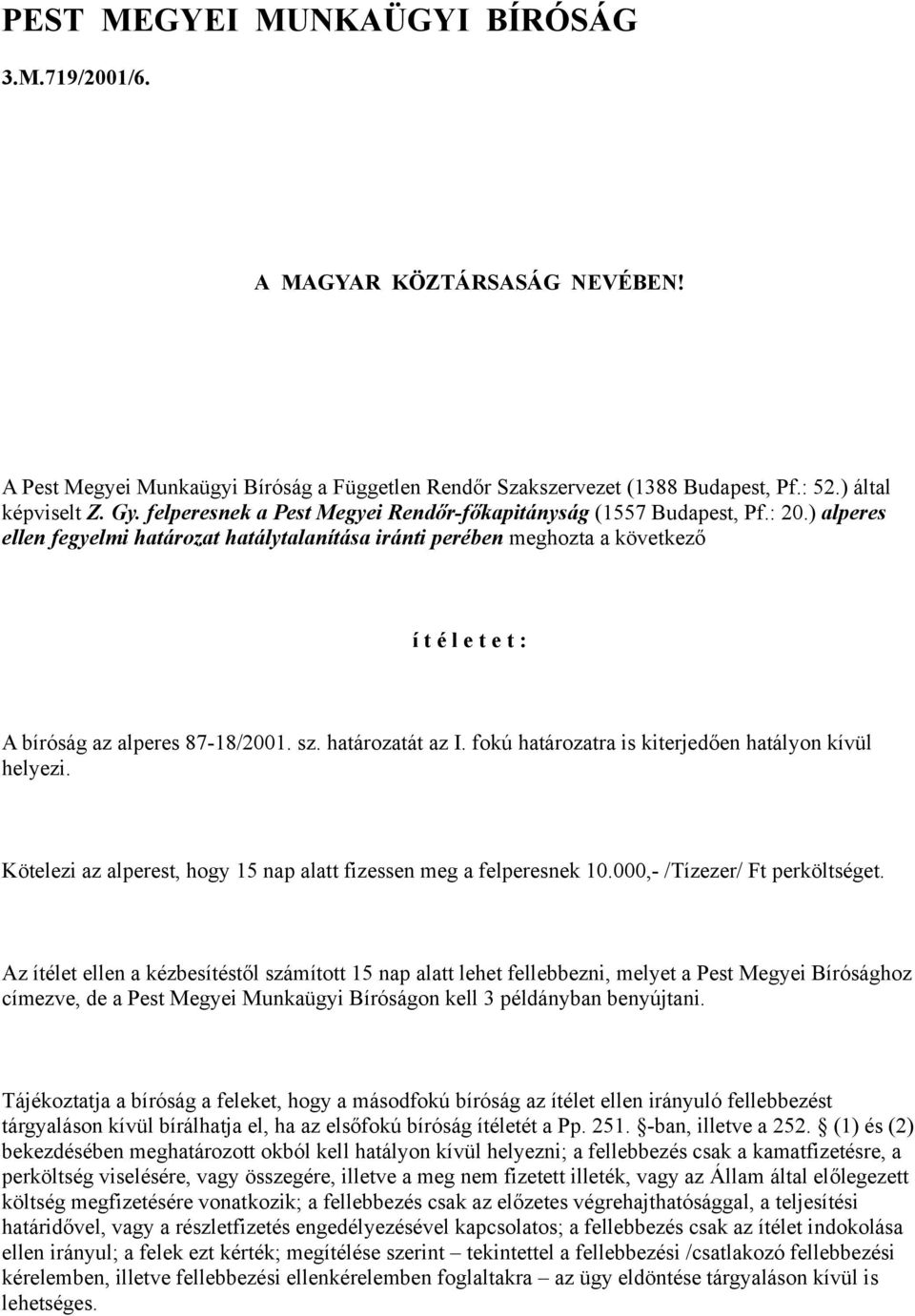 PEST MEGYEI MUNKAÜGYI BÍRÓSÁG

3.M.719/2001/6.

A MAGYAR KÖZTÁRSASÁG NEVÉBEN!

A Pest Megyei Munkaügyi Bíróság a Független Rendőr Szakszervezet (1388 Budapest, Pf.: 52.) által képviselt Z. Gy. felperesnek a Pest Megyei Rendőr-főkapitányság (1557 Budapest, Pf.: 20.) alperes ellen fegyelmi határozat hatálytalanítása iránti perében meghozta a következő

í t é l e t e t :

A bíróság az alperes 87-18/2001. sz. határozatát az I. fokú határozatra is kiterjedően hatályon kívül helyezi.

Kötelezi az alperest, hogy 15 nap alatt fizessen meg a felperesnek 10.000,- /Tízezer/ Ft perköltséget.

Az ítélet ellen a kézbesítéstől számított 15 nap alatt lehet fellebbezni, melyet a Pest Megyei Bírósághoz címezve, de a Pest Megyei Munkaügyi Bíróságon kell 3 példányban benyújtani.

Tájékoztatja a bíróság a feleket, hogy a másodfokú bíróság az ítélet ellen irányuló fellebbezést tárgyaláson kívül bírálhatja el, ha az elsőfokú bíróság ítéletét a Pp. 251. §-ban, illetve a 252. § (1) és (2) bekezdésében meghatározott okból kell hatályon kívül helyezni; a fellebbezés csak a kamatfizetésre, a perköltség viselésére, vagy összegére, illetve a meg nem fizetett illeték, vagy az Állam által előlegezett költség megfizetésére vonatkozik; a fellebbezés csak az előzetes végrehajthatósággal, a teljesítési határidővel, vagy a részletfizetés engedélyezésével kapcsolatos; a fellebbezés csak az ítélet indokolása ellen irányul; a felek ezt kérték; megítélése szerint – tekintettel a fellebbezési /csatlakozó fellebbezési kérelemben, illetve fellebbezési ellenkérelemben foglaltakra – az ügy eldöntése tárgyaláson kívül is lehetséges.